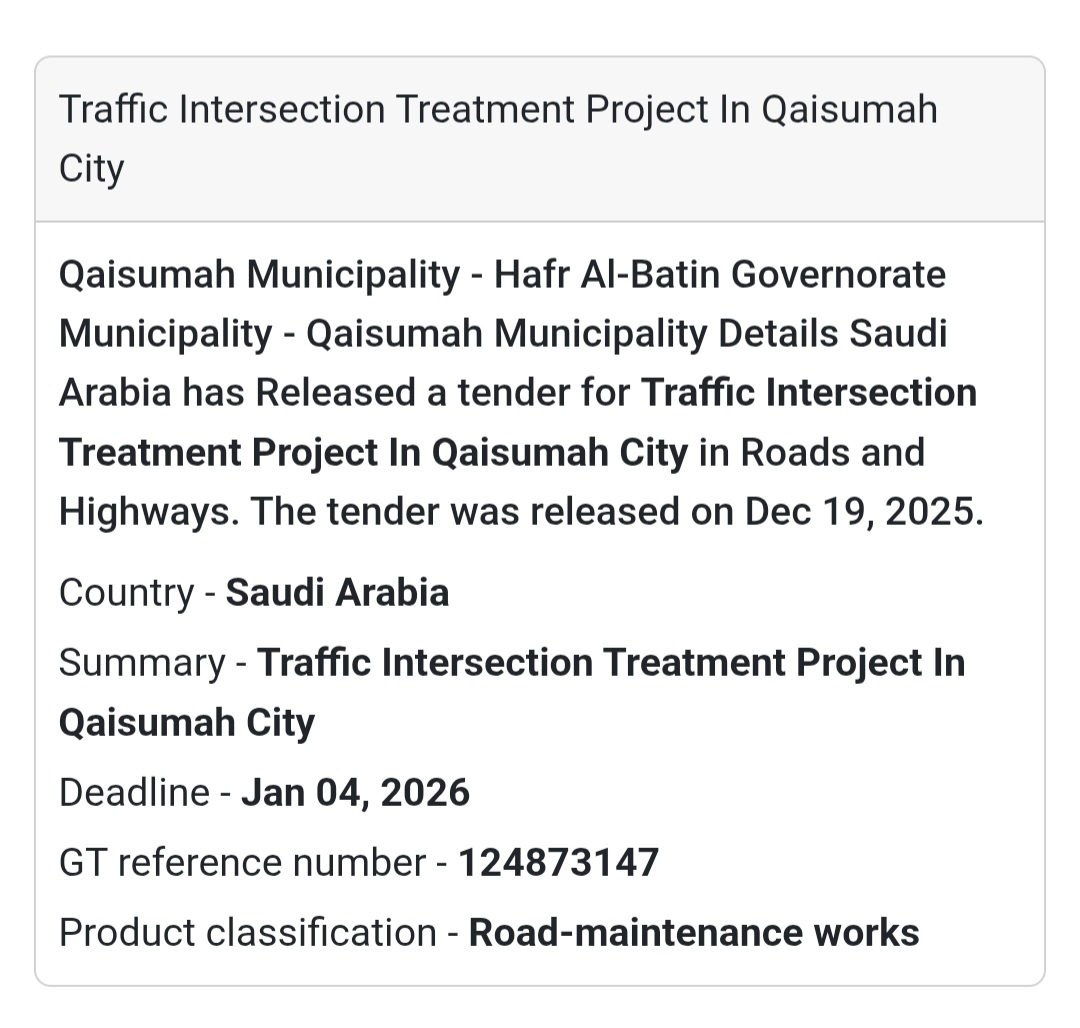 Traffic Intersection Treatment Project In Qaisumah City

Qaisumah Municipality - Hafr Al-Batin Governorate Municipality - Qaisumah Municipality Details Saudi Arabia has Released a tender for Traffic Intersection Treatment Project In Qaisumah City in Roads and Highways. The tender was released on Dec 19, 2025.

Country - Saudi Arabia

Summary - Traffic Intersection Treatment Project In Qaisumah City

Deadline - Jan 04, 2026

GT reference number - 124873147

Product classification - Road-maintenance works